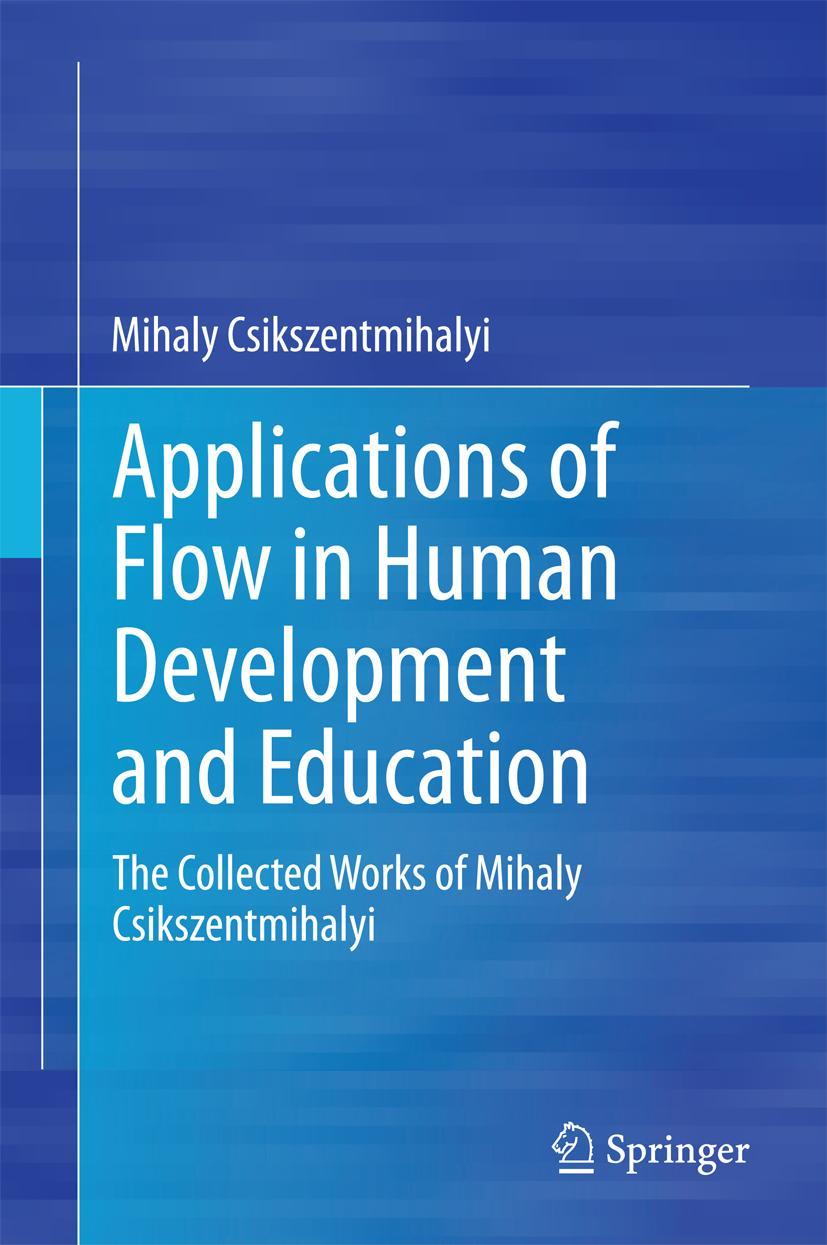 Mihaly Csikszentmihalyi

Applications of Flow in Human Development and Education

The Collected Works of Mihaly Csikszentmihalyi

Springer